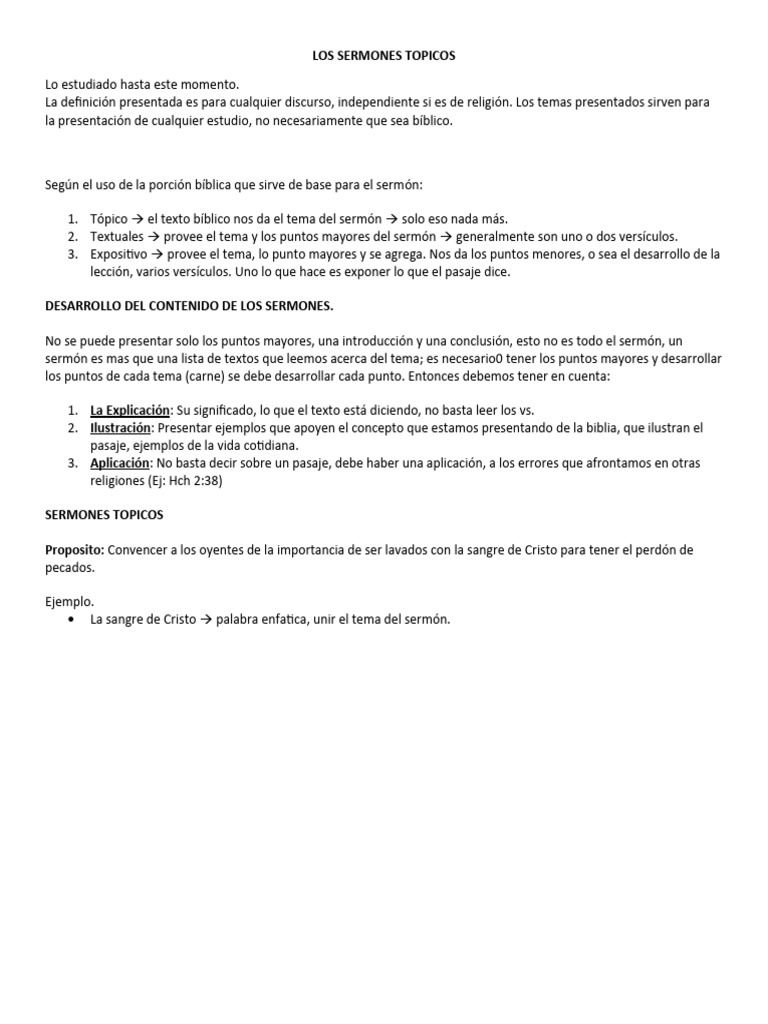 LOS SERMONES TOPICOS

Lo estudiado hasta este momento.
La definición presentada es para cualquier discurso, independiente si es de religión. Los temas presentados sirven para la presentación de cualquier estudio, no necesariamente que sea bíblico.

Según el uso de la porción bíblica que sirve de base para el sermón:

1. Tópico → el texto bíblico nos da el tema del sermón → solo eso nada más.
2. Textuales → provee el tema y los puntos mayores del sermón → generalmente son uno o dos versículos.
3. Expositivo → provee el tema, lo punto mayores y se agrega. Nos da los puntos menores, o sea el desarrollo de la lección, varios versículos. Uno lo que hace es exponer lo que el pasaje dice.

DESARROLLO DEL CONTENIDO DE LOS SERMONES.

No se puede presentar solo los puntos mayores, una introducción y una conclusión, esto no es todo el sermón, un sermón es mas que una lista de textos que leemos acerca del tema; es necesario0 tener los puntos mayores y desarrollar los puntos de cada tema (carne) se debe desarrollar cada punto. Entonces debemos tener en cuenta:

1. La Explicación: Su significado, lo que el texto está diciendo, no basta leer los vs.
2. Ilustración: Presentar ejemplos que apoyen el concepto que estamos presentando de la biblia, que ilustran el pasaje, ejemplos de la vida cotidiana.
3. Aplicación: No basta decir sobre un pasaje, debe haber una aplicación, a los errores que afrontamos en otras religiones (Ej: Hch 2:38)

SERMONES TOPICOS

Proposito: Convencer a los oyentes de la importancia de ser lavados con la sangre de Cristo para tener el perdón de pecados.

Ejemplo.
• La sangre de Cristo → palabra enfatica, unir el tema del sermón.